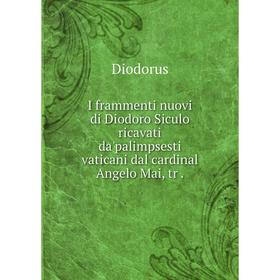 Diodorus

I frammenti nuovi di Diodoro Siculo ricavati da palimpsesti vaticani dal cardinal Angelo Mai, tr .